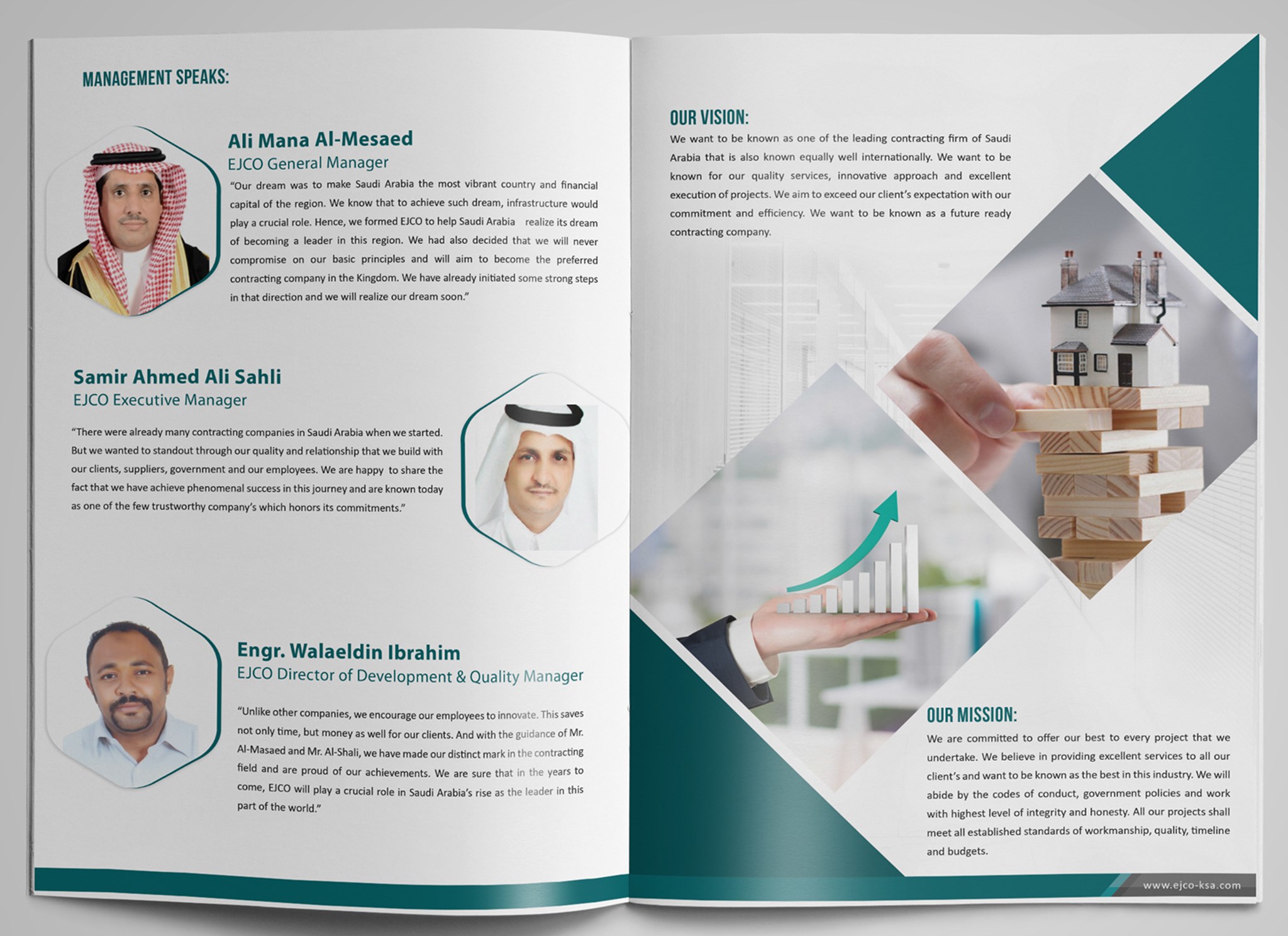 MANAGEMENT SPEAKS:

Ali Mana Al-Mesaed
EJCO General Manager

"Our dream was to make Saudi Arabia the most vibrant country and financial capital of the region. We know that to achieve such dream, infrastructure would play a crucial role. Hence, we formed EJCO to help Saudi Arabia realize its dream of becoming a leader in this region. We had also decided that we will never compromise on our basic principles and will aim to become the preferred contracting company in the Kingdom. We have already initiated some strong steps in that direction and we will realize our dream soon."

Samir Ahmed Ali Sahli
EJCO Executive Manager

"There were already many contracting companies in Saudi Arabia when we started. But we wanted to standout through our quality and relationship that we build with our clients, suppliers, government and our employees. We are happy to share the fact that we have achieve phenomenal success in this journey and are known today as one of the few trustworthy company's which honors its commitments."

Engr. Walaeldin Ibrahim
EJCO Director of Development & Quality Manager

"Unlike other companies, we encourage our employees to innovate. This saves not only time, but money as well for our clients. And with the guidance of Mr. Al-Masaed and Mr. Al-Shali, we have made our distinct mark in the contracting field and are proud of our achievements. We are sure that in the years to come, EJCO will play a crucial role in Saudi Arabia's rise as the leader in this part of the world."

OUR VISION:

We want to be known as one of the leading contracting firm of Saudi Arabia that is also known equally well internationally. We want to be known for our quality services, innovative approach and excellent execution of projects. We aim to exceed our client's expectation with our commitment and efficiency. We want to be known as a future ready contracting company.

OUR MISSION:

We are committed to offer our best to every project that we undertake. We believe in providing excellent services to all our client's and want to be known as the best in this industry. We will abide by the codes of conduct, government policies and work with highest level of integrity and honesty. All our projects shall meet all established standards of workmanship, quality, timeline and budgets.

www.ejco-ksa.com